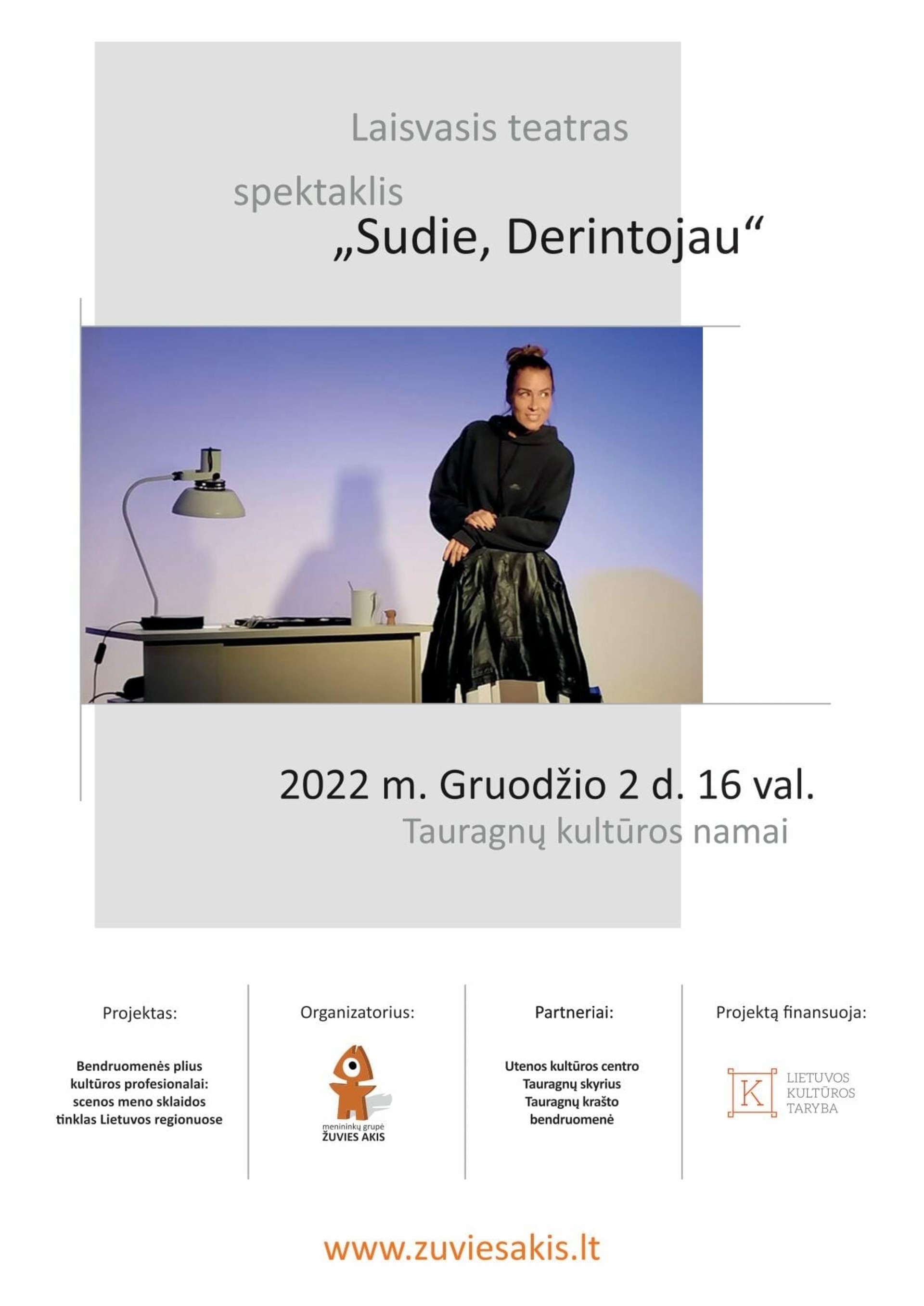 Laisvasis teatras

spektaklis
„Sudie, Derintojau“

2022 m. Gruodžio 2 d. 16 val.
Tauragnų kultūros namai

Projektas:

Bendruomenės plius kultūros profesionalai: scenos meno sklaidos tinklas Lietuvos regionuose

Organizatorius:

menininkų grupė
ŽUVIES AKIS

Partneriai:

Utenos kultūros centro Tauragnų skyrius
Tauragnų krašto bendruomenė

Projektą finansuoja:

K
LIETUVOS KULTŪROS TARYBA

www.zuviesakis.lt